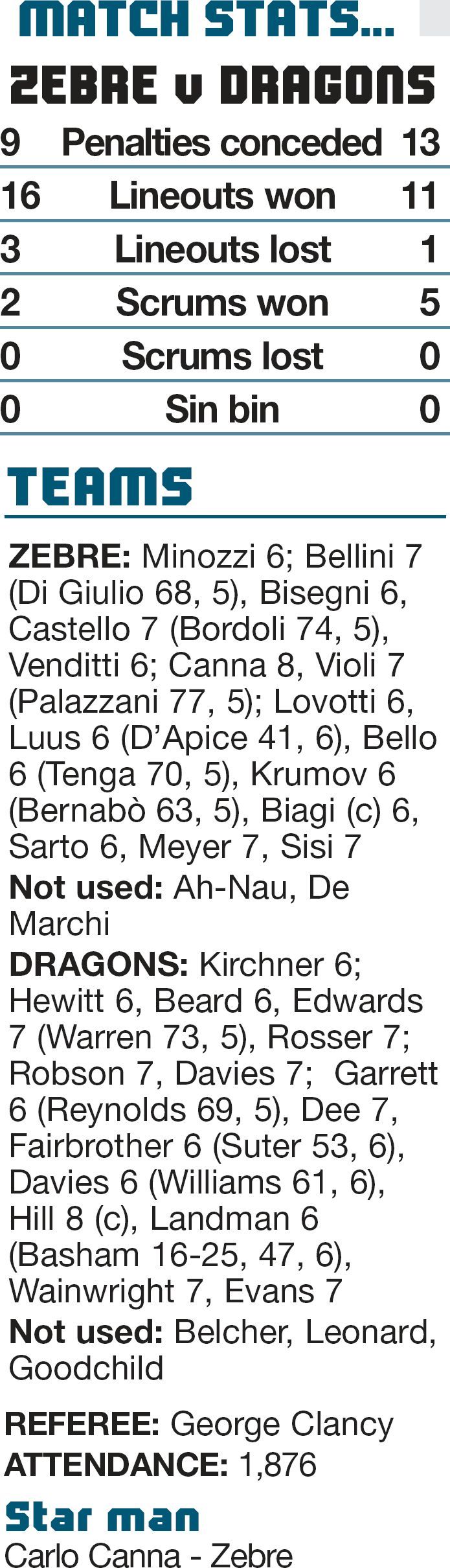 MATCH STATS...

ZEBRE v DRAGONS

| 9 | Penalties conceded | 13 |
|---|---|---|
| 16 | Lineouts won | 11 |
| 3 | Lineouts lost | 1 |
| 2 | Scrums won | 5 |
| 0 | Scrums lost | 0 |
| 0 | Sin bin | 0 |

TEAMS

ZEBRE: Minozzi 6; Bellini 7 (Di Giulio 68, 5), Bisegni 6, Castello 7 (Bordoli 74, 5), Venditti 6; Canna 8, Violi 7 (Palazzani 77, 5); Lovotti 6, Luus 6 (D'Apice 41, 6), Bello 6 (Tenga 70, 5), Krumov 6 (Bernabò 63, 5), Biagi (c) 6, Sarto 6, Meyer 7, Sisi 7

Not used: Ah-Nau, De Marchi

DRAGONS: Kirchner 6; Hewitt 6, Beard 6, Edwards 7 (Warren 73, 5), Rosser 7; Robson 7, Davies 7; Garrett 6 (Reynolds 69, 5), Dee 7, Fairbrother 6 (Suter 53, 6), Davies 6 (Williams 61, 6), Hill 8 (c), Landman 6 (Basham 16-25, 47, 6), Wainwright 7, Evans 7

Not used: Belcher, Leonard, Goodchild

REFEREE: George Clancy
ATTENDANCE: 1,876

Star man
Carlo Canna - Zebre